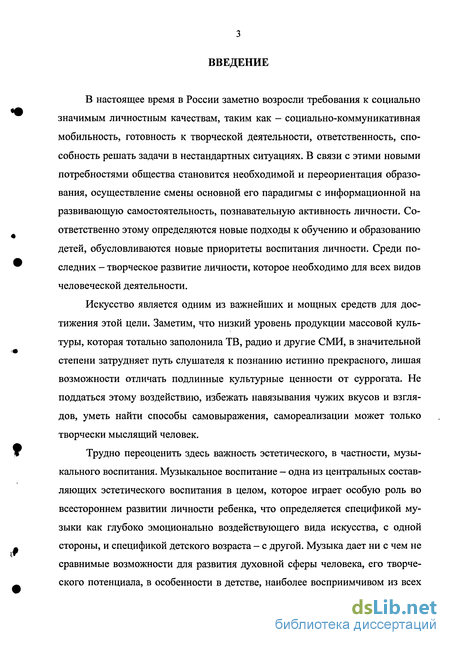 3

ВВЕДЕНИЕ

В настоящее время в России заметно возросли требования к социально значимым личностным качествам, таким как – социально-коммуникативная мобильность, готовность к творческой деятельности, ответственность, способность решать задачи в нестандартных ситуациях. В связи с этими новыми потребностями общества становится необходимой и переориентация образования, осуществление смены основной его парадигмы с информационной на развивающую самостоятельность, познавательную активность личности. Соответственно этому определяются новые подходы к обучению и образованию детей, обусловливаются новые приоритеты воспитания личности. Среди последних – творческое развитие личности, которое необходимо для всех видов человеческой деятельности.

Искусство является одним из важнейших и мощных средств для достижения этой цели. Заметим, что низкий уровень продукции массовой культуры, которая тотально заполонила ТВ, радио и другие СМИ, в значительной степени затрудняет путь слушателя к познанию истинно прекрасного, лишая возможности отличать подлинные культурные ценности от суррогата. Не поддаться этому воздействию, избежать навязывания чужих вкусов и взглядов, уметь найти способы самовыражения, самореализации может только творчески мыслящий человек.

Трудно переоценить здесь важность эстетического, в частности, музыкального воспитания. Музыкальное воспитание – одна из центральных составляющих эстетического воспитания в целом, которое играет особую роль во всестороннем развитии личности ребенка, что определяется спецификой музыки как глубоко эмоционально воздействующего вида искусства, с одной стороны, и спецификой детского возраста – с другой. Музыка дает ни с чем не сравнимые возможности для развития духовной сферы человека, его творческого потенциала, в особенности в детстве, наиболее восприимчивом из всех

dsLib.net
библиотека диссертаций